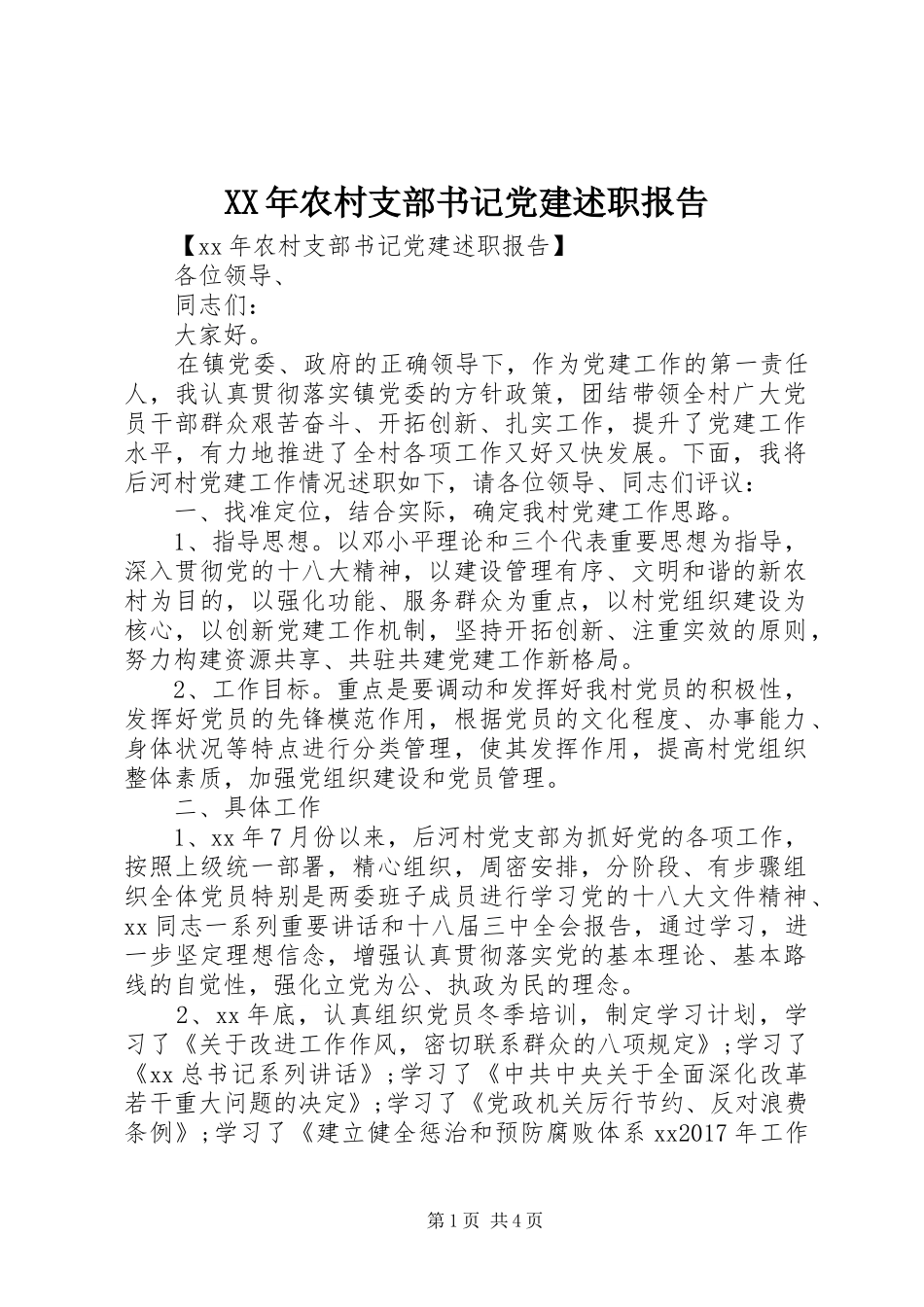 XX年农村支部书记党建述职报告

【xx年农村支部书记党建述职报告】

各位领导、

同志们：

大家好。

在镇党委、政府的正确领导下，作为党建工作的第一责任人，我认真贯彻落实镇党委的方针政策，团结带领全村广大党员干部群众艰苦奋斗、开拓创新、扎实工作，提升了党建工作水平，有力地推进了全村各项工作又好又快发展。下面，我将后河村党建工作情况述职如下，请各位领导、同志们评议：

一、找准定位，结合实际，确定我村党建工作思路。

1、指导思想。以邓小平理论和三个代表重要思想为指导，深入贯彻党的十八大精神，以建设管理有序、文明和谐的新农村为目的，以强化功能、服务群众为重点，以村党组织建设为核心，以创新党建工作机制，坚持开拓创新、注重实效的原则，努力构建资源共享、共驻共建党建工作新格局。

2、工作目标。重点是要调动和发挥好我村党员的积极性，发挥好党员的先锋模范作用，根据党员的文化程度、办事能力、身体状况等特点进行分类管理，使其发挥作用，提高村党组织整体素质，加强党组织建设和党员管理。

二、具体工作

1、xx年7月份以来，后河村党支部为抓好党的各项工作，按照上级统一部署，精心组织，周密安排，分阶段、有步骤组织全体党员特别是两委班子成员进行学习党的十八大文件精神、xx同志一系列重要讲话和十八届三中全会报告，通过学习，进一步坚定理想信念，增强认真贯彻落实党的基本理论、基本路线的自觉性，强化立党为公、执政为民的理念。

2、xx年底，认真组织党员冬季培训，制定学习计划，学习了《关于改进工作作风，密切联系群众的八项规定》;学习了《xx总书记系列讲话》;学习了《中共中央关于全面深化改革若干重大问题的决定》;学习了《党政机关厉行节约、反对浪费条例》;学习了《建立健全惩治和预防腐败体系xx2017年工作

第1页 共4页